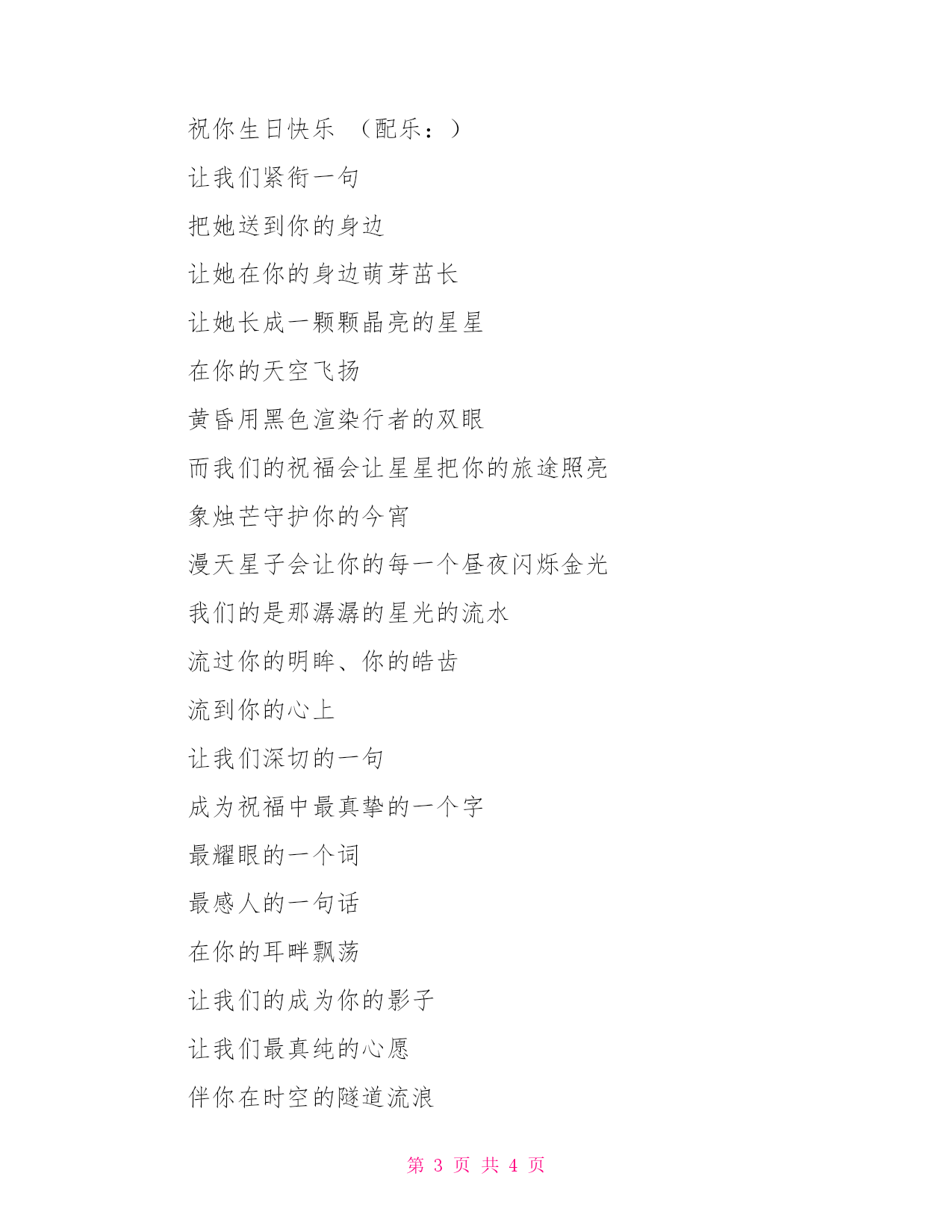 祝你生日快乐 （配乐：）

让我们紧衔一句

把她送到你的身边

让她在你的身边萌芽茁长

让她长成一颗颗晶亮的星星

在你的天空飞扬

黄昏用黑色渲染行者的双眼

而我们的祝福会让星星把你的旅途照亮

象烛芒守护你的今宵

漫天星子会让你的每一个昼夜闪烁金光

我们的是那潺潺的星光的流水

流过你的明眸、你的皓齿

流到你的心上

让我们深切的一句

成为祝福中最真挚的一个字

最耀眼的一个词

最感人的一句话

在你的耳畔飘荡

让我们的成为你的影子

让我们最真纯的心愿

伴你在时空的隧道流浪

第 3 页 共 4 页